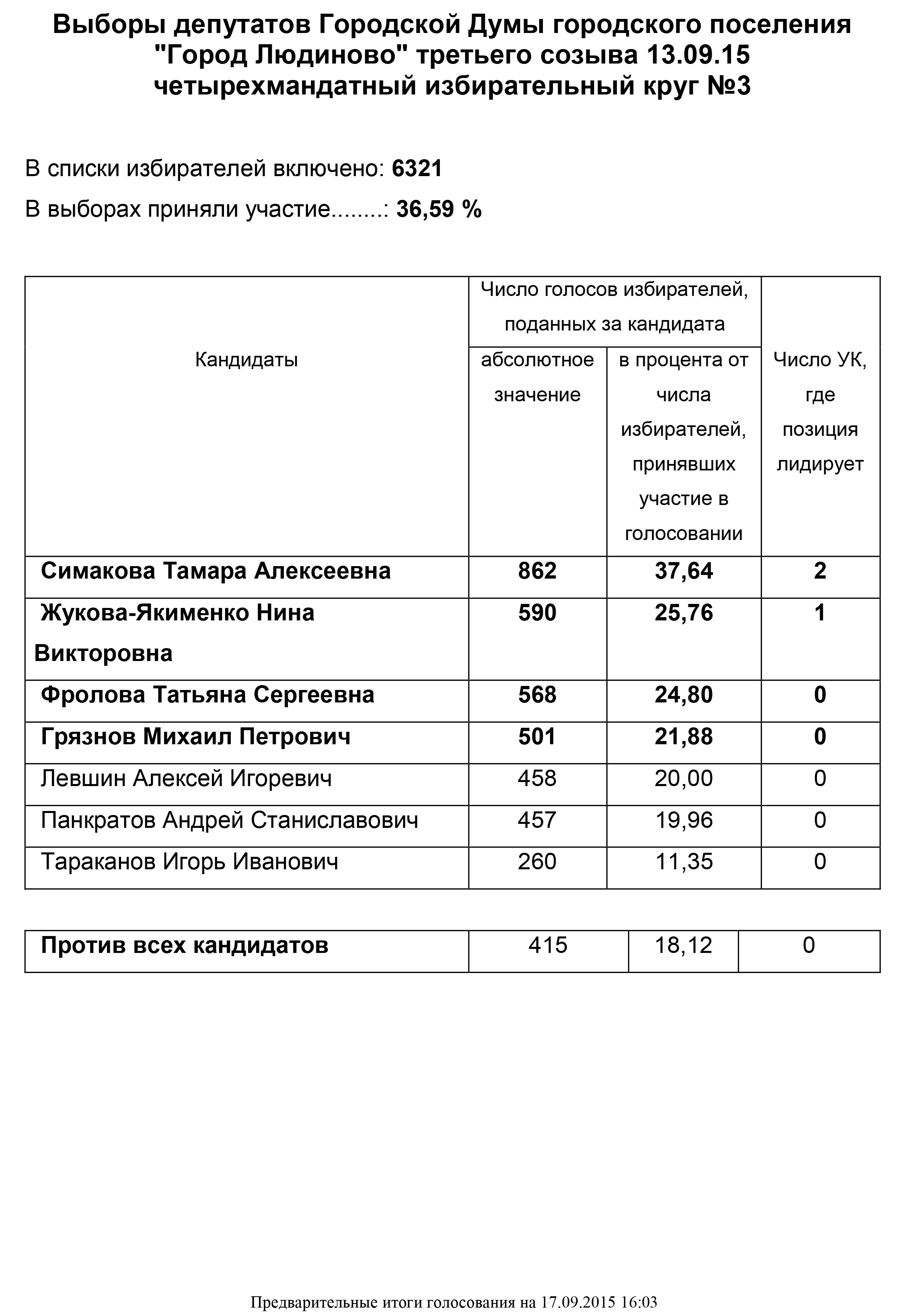 Выборы депутатов Городской Думы городского поселения "Город Людиново" третьего созыва 13.09.15
четырехмандатный избирательный круг №3

В списки избирателей включено: 6321

В выборах приняли участие........: 36,59 %

| Кандидаты | Число голосов избирателей, поданных за кандидата: абсолютное значение | Число голосов избирателей, поданных за кандидата: в процента от числа избирателей, принявших участие в голосовании | Число УК, где позиция лидирует |
|---|---|---|---|
| Симакова Тамара Алексеевна | 862 | 37,64 | 2 |
| Жукова-Якименко Нина Викторовна | 590 | 25,76 | 1 |
| Фролова Татьяна Сергеевна | 568 | 24,80 | 0 |
| Грязнов Михаил Петрович | 501 | 21,88 | 0 |
| Левшин Алексей Игоревич | 458 | 20,00 | 0 |
| Панкратов Андрей Станиславович | 457 | 19,96 | 0 |
| Тараканов Игорь Иванович | 260 | 11,35 | 0 |

| Против всех кандидатов | 415 | 18,12 | 0 |
|---|---|---|---|

Предварительные итоги голосования на 17.09.2015 16:03